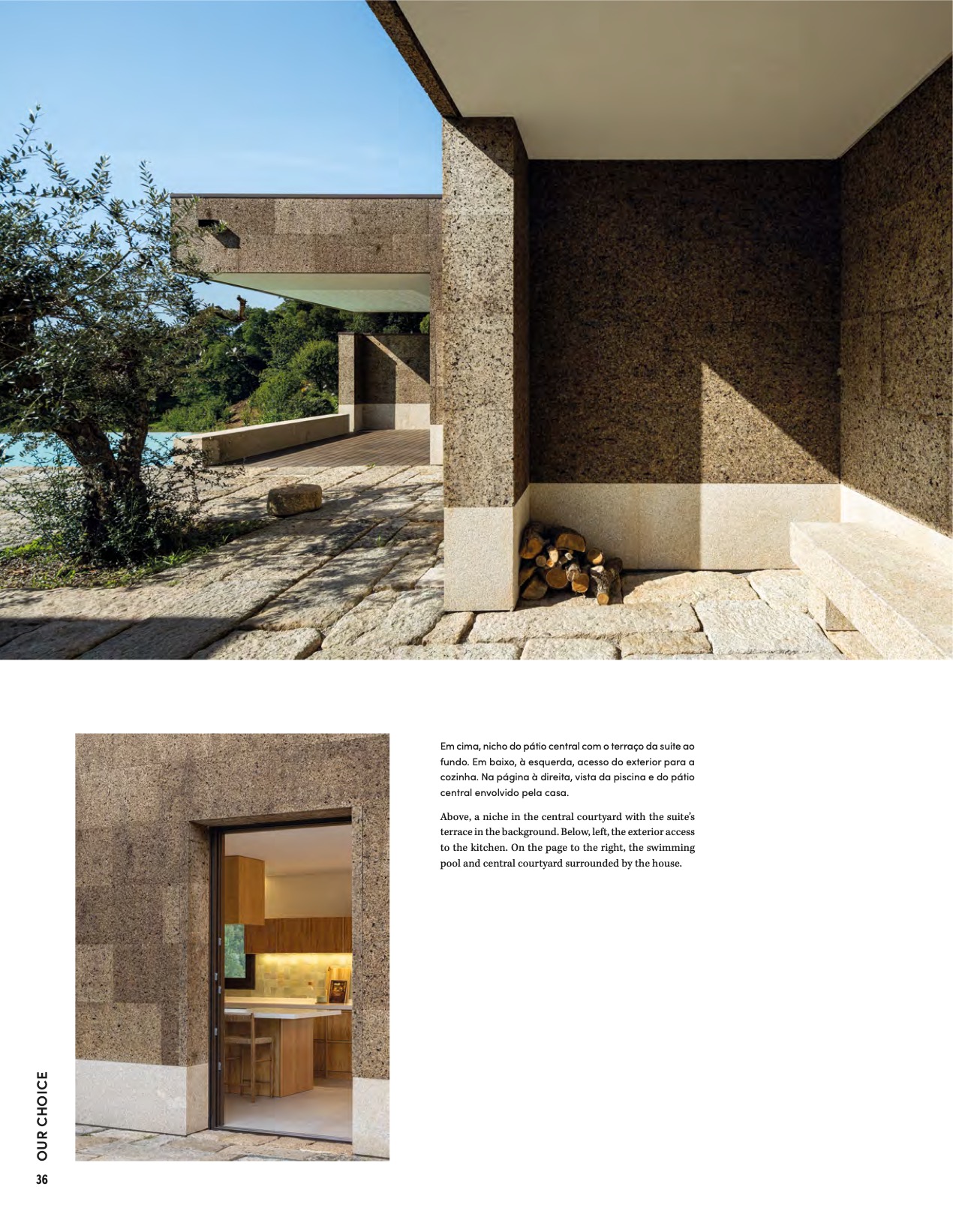 Em cima, nicho do pátio central com o terraço da suite ao fundo. Em baixo, à esquerda, acesso do exterior para a cozinha. Na página à direita, vista da piscina e do pátio central envolvido pela casa.

Above, a niche in the central courtyard with the suite's terrace in the background. Below, left, the exterior access to the kitchen. On the page to the right, the swimming pool and central courtyard surrounded by the house.

OUR CHOICE

36